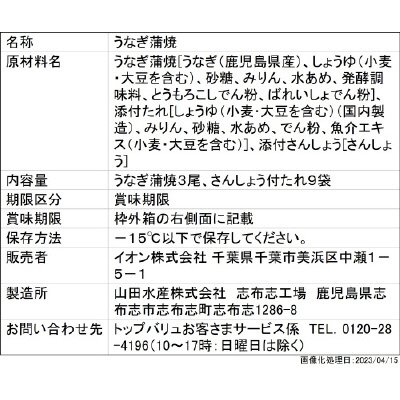 | 名称 | うなぎ蒲焼 |
|---|---|
| 原材料名 | うなぎ蒲焼[うなぎ(鹿児島県産)、しょうゆ(小麦・大豆を含む)、砂糖、みりん、水あめ、発酵調味料、とうもろこしでん粉、ばれいしょでん粉]、添付たれ[しょうゆ(小麦・大豆を含む)(国内製造)、みりん、砂糖、水あめ、でん粉、魚介エキス(小麦・大豆を含む)]、添付さんしょう[さんしょう] |
| 内容量 | うなぎ蒲焼3尾、さんしょう付たれ9袋 |
| 期限区分 | 賞味期限 |
| 賞味期限 | 枠外箱の右側面に記載 |
| 保存方法 | −15℃以下で保存してください。 |
| 販売者 | イオン株式会社 千葉県千葉市美浜区中瀬1−5−1 |
| 製造所 | 山田水産株式会社 志布志工場 鹿児島県志布志市志布志町志布志1286-8 |
| お問い合わせ先 | トップバリュお客さまサービス係 TEL. 0120-28-4196(10〜17時:日曜日は除く) |

画像化処理日:2023/04/15